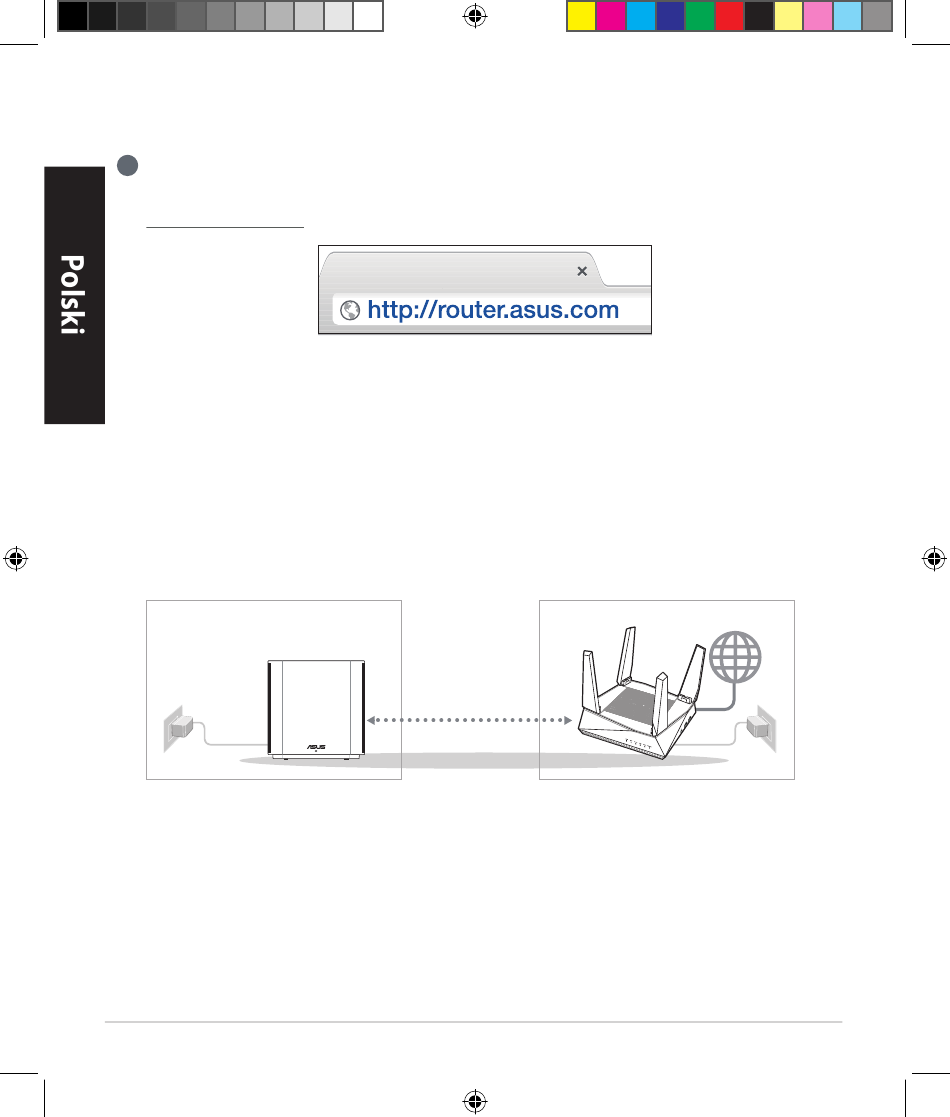 Polski

http://router.asus.com

ASUS